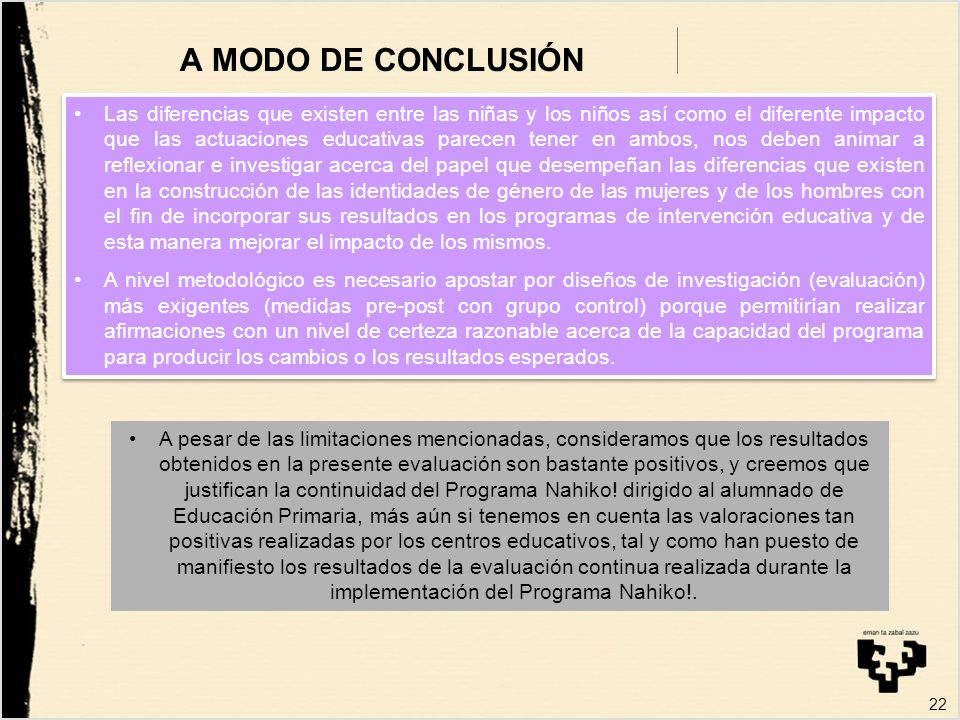 A MODO DE CONCLUSIÓN

• Las diferencias que existen entre las niñas y los niños así como el diferente impacto que las actuaciones educativas parecen tener en ambos, nos deben animar a reflexionar e investigar acerca del papel que desempeñan las diferencias que existen en la construcción de las identidades de género de las mujeres y de los hombres con el fin de incorporar sus resultados en los programas de intervención educativa y de esta manera mejorar el impacto de los mismos.

• A nivel metodológico es necesario apostar por diseños de investigación (evaluación) más exigentes (medidas pre-post con grupo control) porque permitirían realizar afirmaciones con un nivel de certeza razonable acerca de la capacidad del programa para producir los cambios o los resultados esperados.

• A pesar de las limitaciones mencionadas, consideramos que los resultados obtenidos en la presente evaluación son bastante positivos, y creemos que justifican la continuidad del Programa Nahiko! dirigido al alumnado de Educación Primaria, más aún si tenemos en cuenta las valoraciones tan positivas realizadas por los centros educativos, tal y como han puesto de manifiesto los resultados de la evaluación continua realizada durante la implementación del Programa Nahiko!.

eman ta zabal zazu

22